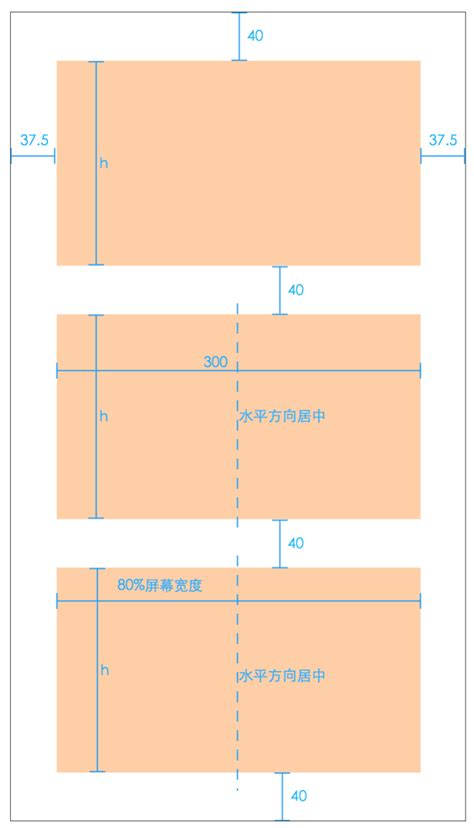 40

37.5

h

37.5

40

300

h

水平方向居中

40

80%屏幕宽度

h

水平方向居中

40